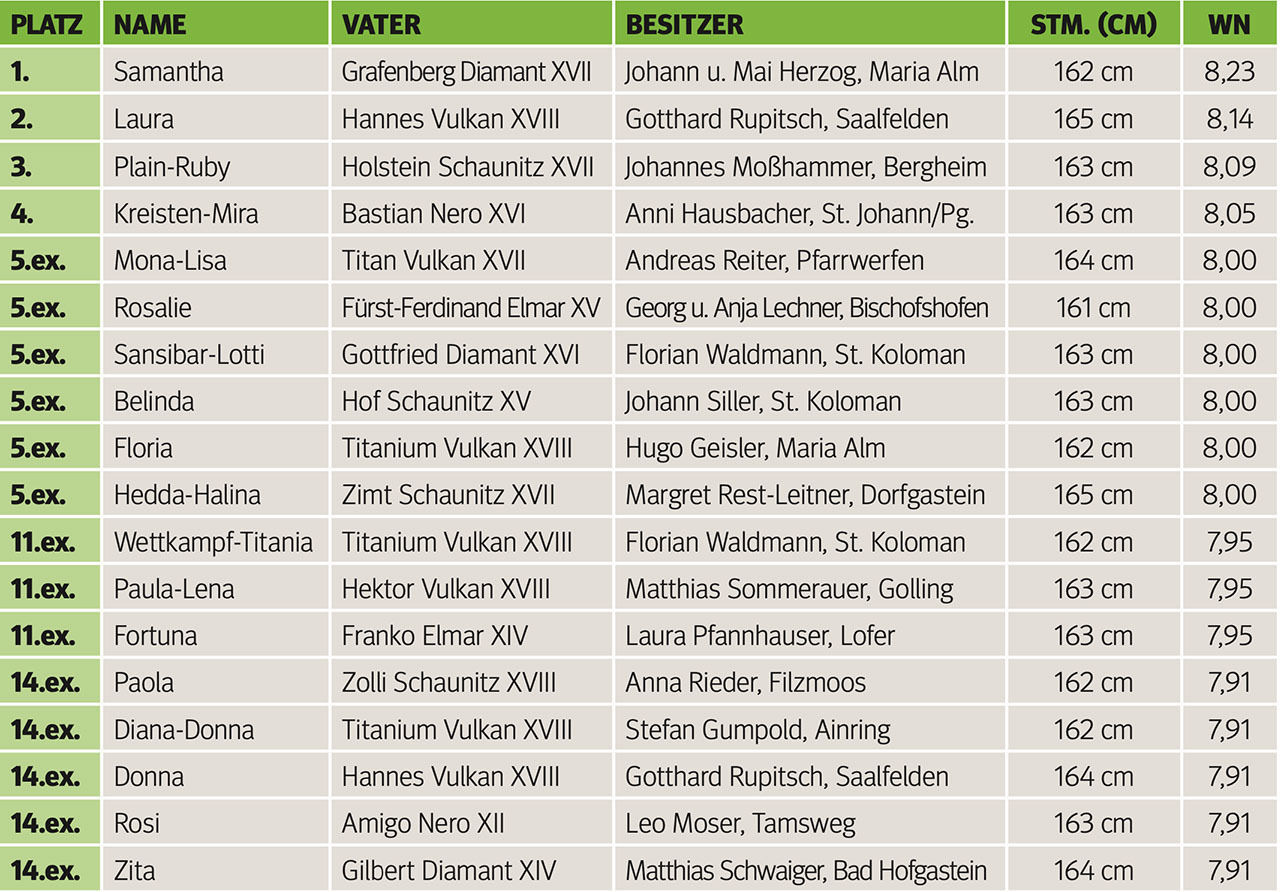 | PLATZ | NAME | VATER | BESITZER | STM. (CM) | WN |
|---|---|---|---|---|---|
| 1. | Samantha | Grafenberg Diamant XVII | Johann u. Mai Herzog, Maria Alm | 162 cm | 8,23 |
| 2. | Laura | Hannes Vulkan XVIII | Gotthard Rupitsch, Saalfelden | 165 cm | 8,14 |
| 3. | Plain-Ruby | Holstein Schaunitz XVII | Johannes Moßhammer, Bergheim | 163 cm | 8,09 |
| 4. | Kreisten-Mira | Bastian Nero XVI | Anni Hausbacher, St. Johann/Pg. | 163 cm | 8,05 |
| 5.ex. | Mona-Lisa | Titan Vulkan XVII | Andreas Reiter, Pfarrwerfen | 164 cm | 8,00 |
| 5.ex. | Rosalie | Fürst-Ferdinand Elmar XV | Georg u. Anja Lechner, Bischofshofen | 161 cm | 8,00 |
| 5.ex. | Sansibar-Lotti | Gottfried Diamant XVI | Florian Waldmann, St. Koloman | 163 cm | 8,00 |
| 5.ex. | Belinda | Hof Schaunitz XV | Johann Siller, St. Koloman | 163 cm | 8,00 |
| 5.ex. | Floria | Titanium Vulkan XVIII | Hugo Geisler, Maria Alm | 162 cm | 8,00 |
| 5.ex. | Hedda-Halina | Zimt Schaunitz XVII | Margret Rest-Leitner, Dorfgastein | 165 cm | 8,00 |
| 11.ex. | Wettkampf-Titania | Titanium Vulkan XVIII | Florian Waldmann, St. Koloman | 162 cm | 7,95 |
| 11.ex. | Paula-Lena | Hektor Vulkan XVIII | Matthias Sommerauer, Golling | 163 cm | 7,95 |
| 11.ex. | Fortuna | Franko Elmar XIV | Laura Pfannhauser, Lofer | 163 cm | 7,95 |
| 14.ex. | Paola | Zolli Schaunitz XVIII | Anna Rieder, Filzmoos | 162 cm | 7,91 |
| 14.ex. | Diana-Donna | Titanium Vulkan XVIII | Stefan Gumpold, Ainring | 162 cm | 7,91 |
| 14.ex. | Donna | Hannes Vulkan XVIII | Gotthard Rupitsch, Saalfelden | 164 cm | 7,91 |
| 14.ex. | Rosi | Amigo Nero XII | Leo Moser, Tamsweg | 163 cm | 7,91 |
| 14.ex. | Zita | Gilbert Diamant XIV | Matthias Schwaiger, Bad Hofgastein | 164 cm | 7,91 |